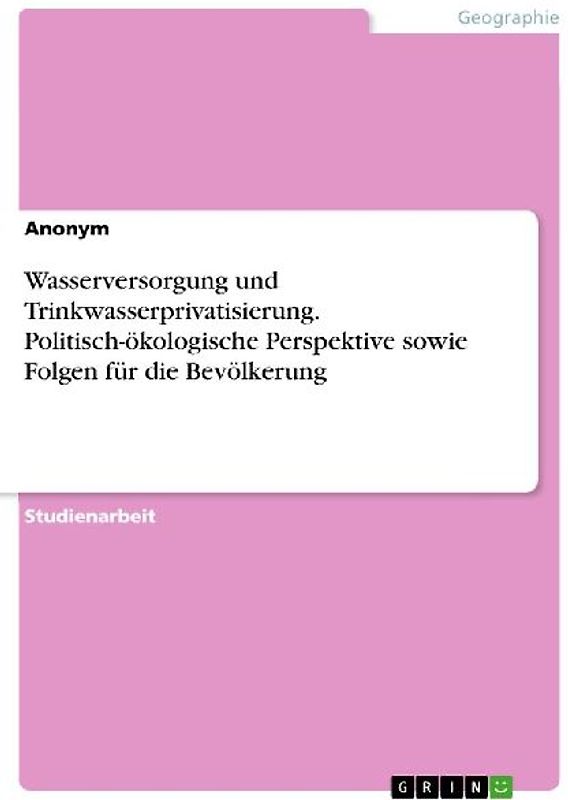 Geographie

Anonym

Wasserversorgung und Trinkwasserprivatisierung. Politisch-ökologische Perspektive sowie Folgen für die Bevölkerung

Studienarbeit

GRIN